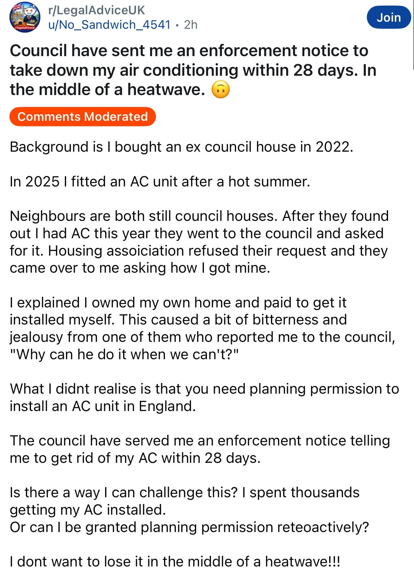 r/LegalAdviceUK
u/No_Sandwich_4541 • 2h

Join

Council have sent me an enforcement notice to take down my air conditioning within 28 days. In the middle of a heatwave. 🙃

Comments Moderated

Background is I bought an ex council house in 2022.

In 2025 I fitted an AC unit after a hot summer.

Neighbours are both still council houses. After they found out I had AC this year they went to the council and asked for it. Housing assoiciation refused their request and they came over to me asking how I got mine.

I explained I owned my own home and paid to get it installed myself. This caused a bit of bitterness and jealousy from one of them who reported me to the council, "Why can he do it when we can't?"

What I didnt realise is that you need planning permission to install an AC unit in England.

The council have served me an enforcement notice telling me to get rid of my AC within 28 days.

Is there a way I can challenge this? I spent thousands getting my AC installed.
Or can I be granted planning permission reteoactively?

I dont want to lose it in the middle of a heatwave!!!